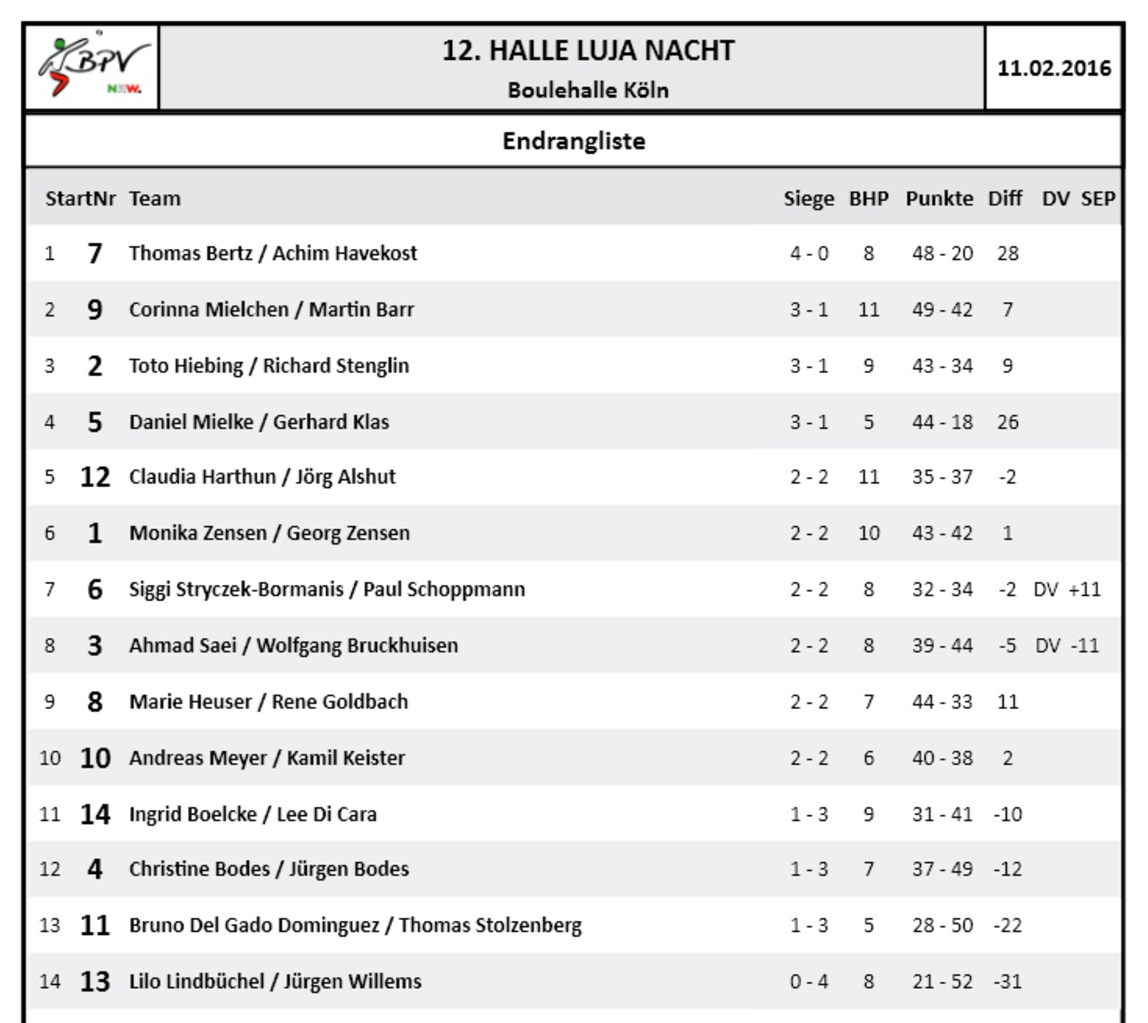 BPV NRW.

12. HALLE LUJA NACHT
Boulehalle Köln

11.02.2016

Endrangliste

| | StartNr | Team | Siege | BHP | Punkte | Diff | DV | SEP |
|---|---|---|---|---|---|---|---|---|
| 1 | 7 | Thomas Bertz / Achim Havekost | 4 - 0 | 8 | 48 - 20 | 28 | | |
| 2 | 9 | Corinna Mielchen / Martin Barr | 3 - 1 | 11 | 49 - 42 | 7 | | |
| 3 | 2 | Toto Hiebing / Richard Stenglin | 3 - 1 | 9 | 43 - 34 | 9 | | |
| 4 | 5 | Daniel Mielke / Gerhard Klas | 3 - 1 | 5 | 44 - 18 | 26 | | |
| 5 | 12 | Claudia Harthun / Jörg Alshut | 2 - 2 | 11 | 35 - 37 | -2 | | |
| 6 | 1 | Monika Zensen / Georg Zensen | 2 - 2 | 10 | 43 - 42 | 1 | | |
| 7 | 6 | Siggi Stryczek-Bormanis / Paul Schoppmann | 2 - 2 | 8 | 32 - 34 | -2 | DV | +11 |
| 8 | 3 | Ahmad Saei / Wolfgang Bruckhuisen | 2 - 2 | 8 | 39 - 44 | -5 | DV | -11 |
| 9 | 8 | Marie Heuser / Rene Goldbach | 2 - 2 | 7 | 44 - 33 | 11 | | |
| 10 | 10 | Andreas Meyer / Kamil Keister | 2 - 2 | 6 | 40 - 38 | 2 | | |
| 11 | 14 | Ingrid Boelcke / Lee Di Cara | 1 - 3 | 9 | 31 - 41 | -10 | | |
| 12 | 4 | Christine Bodes / Jürgen Bodes | 1 - 3 | 7 | 37 - 49 | -12 | | |
| 13 | 11 | Bruno Del Gado Dominguez / Thomas Stolzenberg | 1 - 3 | 5 | 28 - 50 | -22 | | |
| 14 | 13 | Lilo Lindbüchel / Jürgen Willems | 0 - 4 | 8 | 21 - 52 | -31 | | |